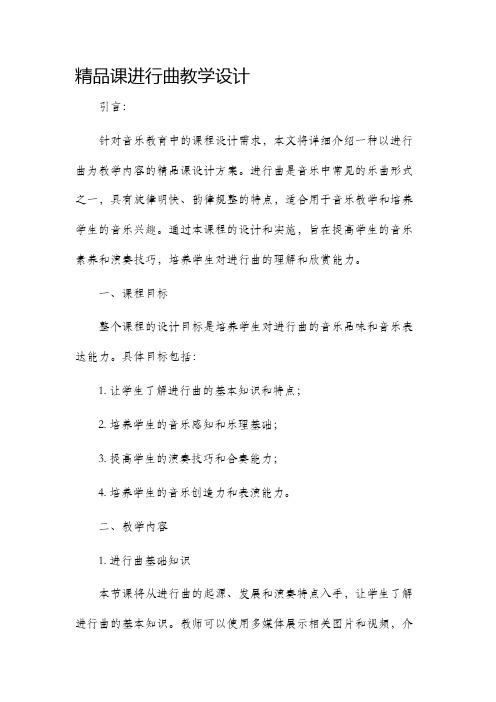 精品课进行曲教学设计

引言：

针对音乐教育中的课程设计需求，本文将详细介绍一种以进行曲为教学内容的精品课设计方案。进行曲是音乐中常见的乐曲形式之一，具有旋律明快、韵律规整的特点，适合用于音乐教学和培养学生的音乐兴趣。通过本课程的设计和实施，旨在提高学生的音乐素养和演奏技巧，培养学生对进行曲的理解和欣赏能力。

一、课程目标

整个课程的设计目标是培养学生对进行曲的音乐品味和音乐表达能力。具体目标包括：

1. 让学生了解进行曲的基本知识和特点；

2. 培养学生的音乐感知和乐理基础；

3. 提高学生的演奏技巧和合奏能力；

4. 培养学生的音乐创造力和表演能力。

二、教学内容

1. 进行曲基础知识

本节课将从进行曲的起源、发展和演奏特点入手，让学生了解进行曲的基本知识。教师可以使用多媒体展示相关图片和视频，介